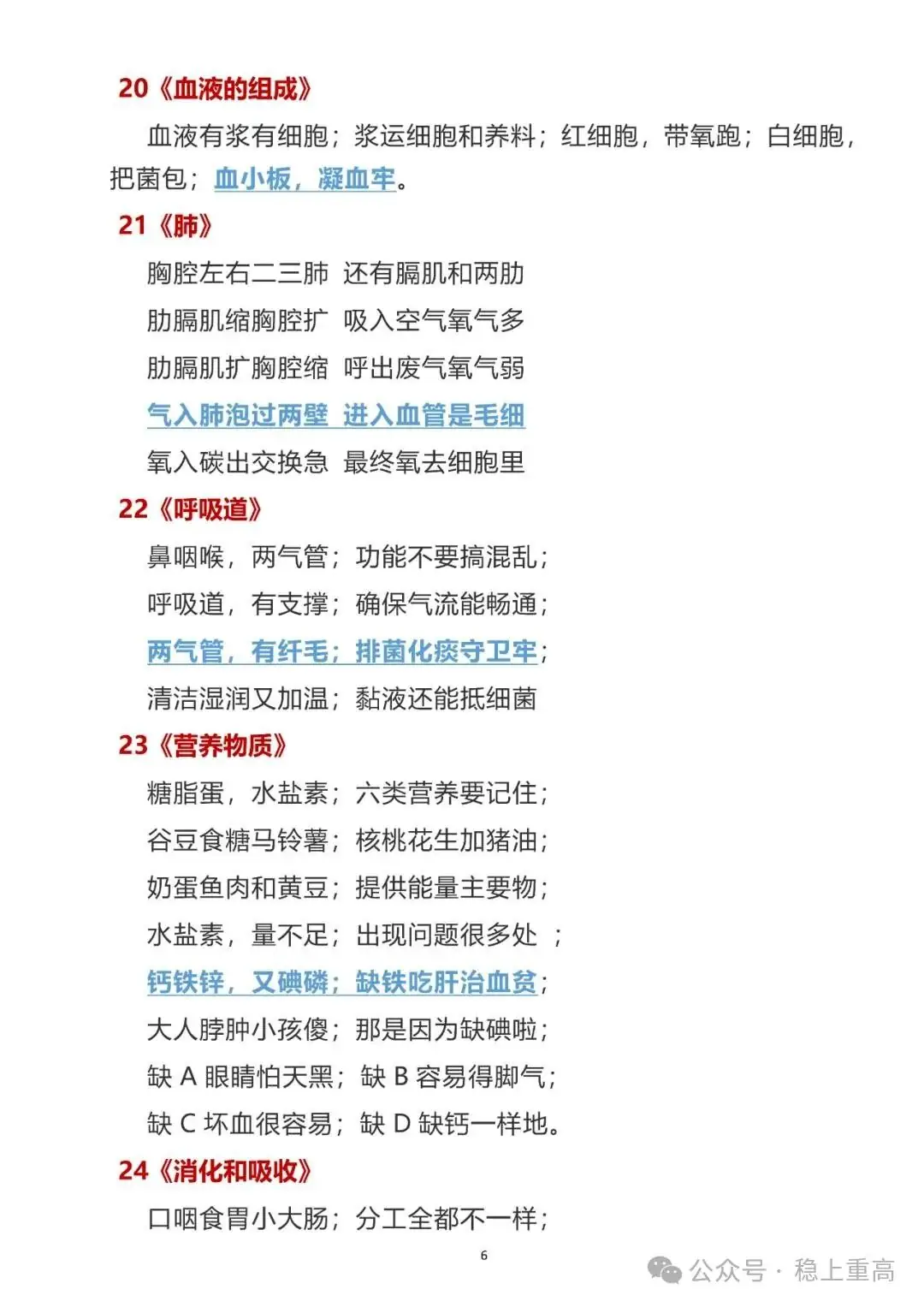 20《血液的组成》

血液有浆有细胞；浆运细胞和养料；红细胞，带氧跑；白细胞，把菌包；血小板，凝血牢。

21《肺》

胸腔左右二三肺 还有膈肌和两肋

肋膈肌缩胸腔扩 吸入空气氧气多

肋膈肌扩胸腔缩 呼出废气氧气弱

气入肺泡过两壁 进入血管是毛细

氧入碳出交换急 最终氧去细胞里

22《呼吸道》

鼻咽喉，两气管；功能不要搞混乱；

呼吸道，有支撑；确保气流能畅通；

两气管，有纤毛；排菌化痰守卫牢；

清洁湿润又加温；黏液还能抵细菌

23《营养物质》

糖脂蛋，水盐素；六类营养要记住；

谷豆食糖马铃薯；核桃花生加猪油；

奶蛋鱼肉和黄豆；提供能量主要物；

水盐素，量不足；出现问题很多处 ；

钙铁锌，又碘磷；缺铁吃肝治血贫；

大人脖肿小孩傻；那是因为缺碘啦；

缺 A 眼睛怕天黑；缺 B 容易得脚气；

缺 C 坏血很容易；缺 D 缺钙一样地。

24《消化和吸收》

口咽食胃小大肠；分工全都不一样；

6

公众号 · 稳上重高